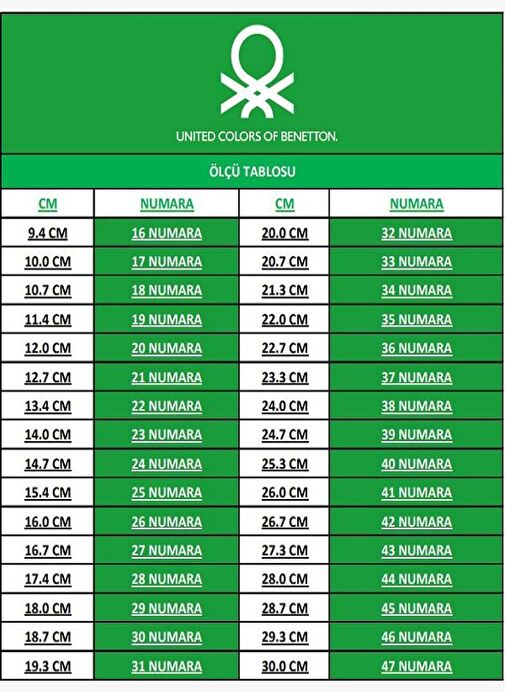 UNITED COLORS OF BENETTON.

ÖLÇÜ TABLOSU

| CM | NUMARA | CM | NUMARA |
|---|---|---|---|
| 9.4 CM | 16 NUMARA | 20.0 CM | 32 NUMARA |
| 10.0 CM | 17 NUMARA | 20.7 CM | 33 NUMARA |
| 10.7 CM | 18 NUMARA | 21.3 CM | 34 NUMARA |
| 11.4 CM | 19 NUMARA | 22.0 CM | 35 NUMARA |
| 12.0 CM | 20 NUMARA | 22.7 CM | 36 NUMARA |
| 12.7 CM | 21 NUMARA | 23.3 CM | 37 NUMARA |
| 13.4 CM | 22 NUMARA | 24.0 CM | 38 NUMARA |
| 14.0 CM | 23 NUMARA | 24.7 CM | 39 NUMARA |
| 14.7 CM | 24 NUMARA | 25.3 CM | 40 NUMARA |
| 15.4 CM | 25 NUMARA | 26.0 CM | 41 NUMARA |
| 16.0 CM | 26 NUMARA | 26.7 CM | 42 NUMARA |
| 16.7 CM | 27 NUMARA | 27.3 CM | 43 NUMARA |
| 17.4 CM | 28 NUMARA | 28.0 CM | 44 NUMARA |
| 18.0 CM | 29 NUMARA | 28.7 CM | 45 NUMARA |
| 18.7 CM | 30 NUMARA | 29.3 CM | 46 NUMARA |
| 19.3 CM | 31 NUMARA | 30.0 CM | 47 NUMARA |